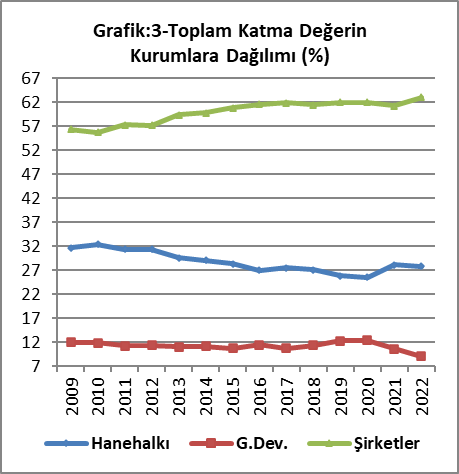 Grafik:3-Toplam Katma Değerin Kurumlara Dağılımı (%)

67
62
57
52
47
42
37
32
27
22
17
12
7

2009 2010 2011 2012 2013 2014 2015 2016 2017 2018 2019 2020 2021 2022

Hanehalkı G.Dev. Şirketler